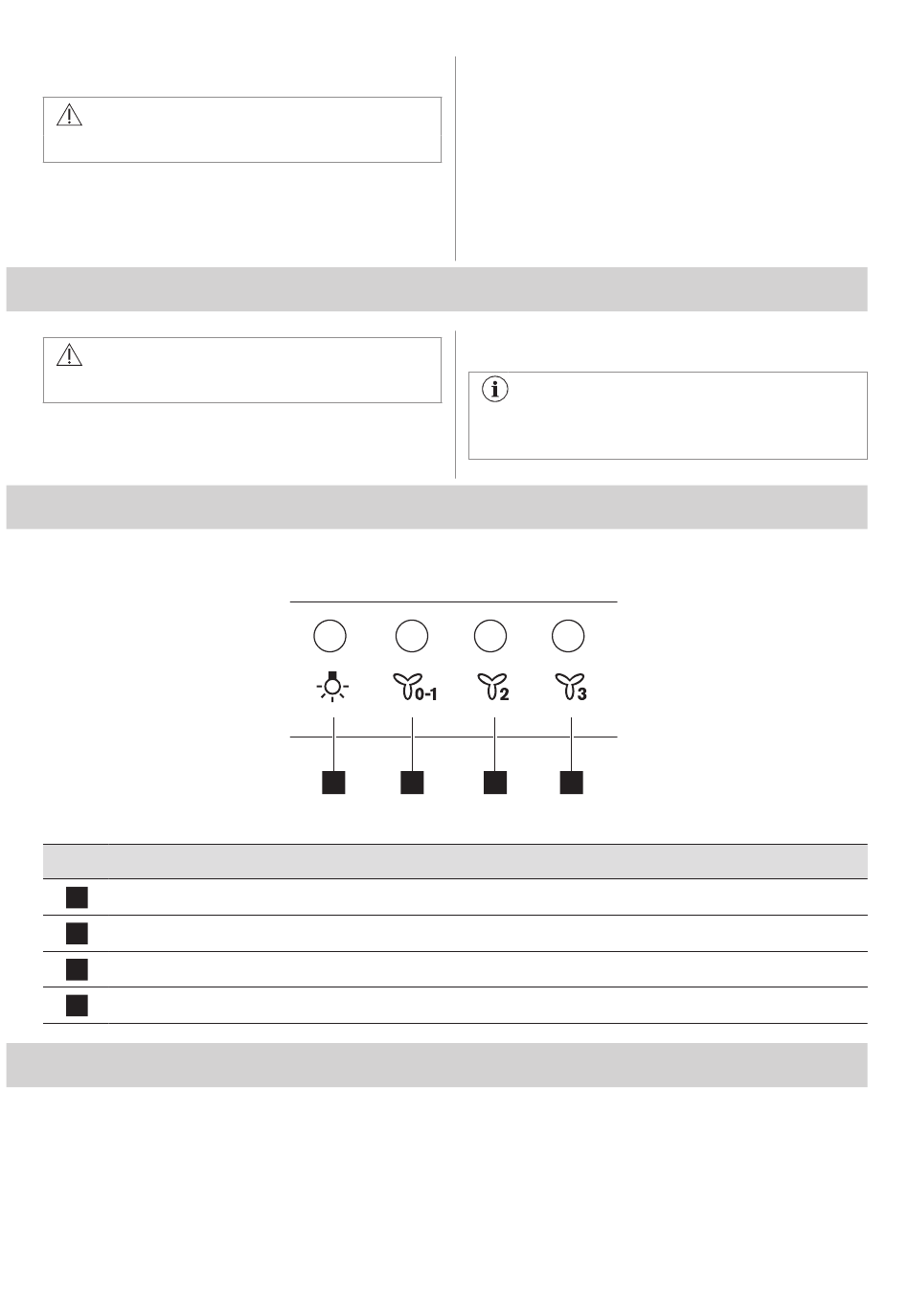 0-1

2

3